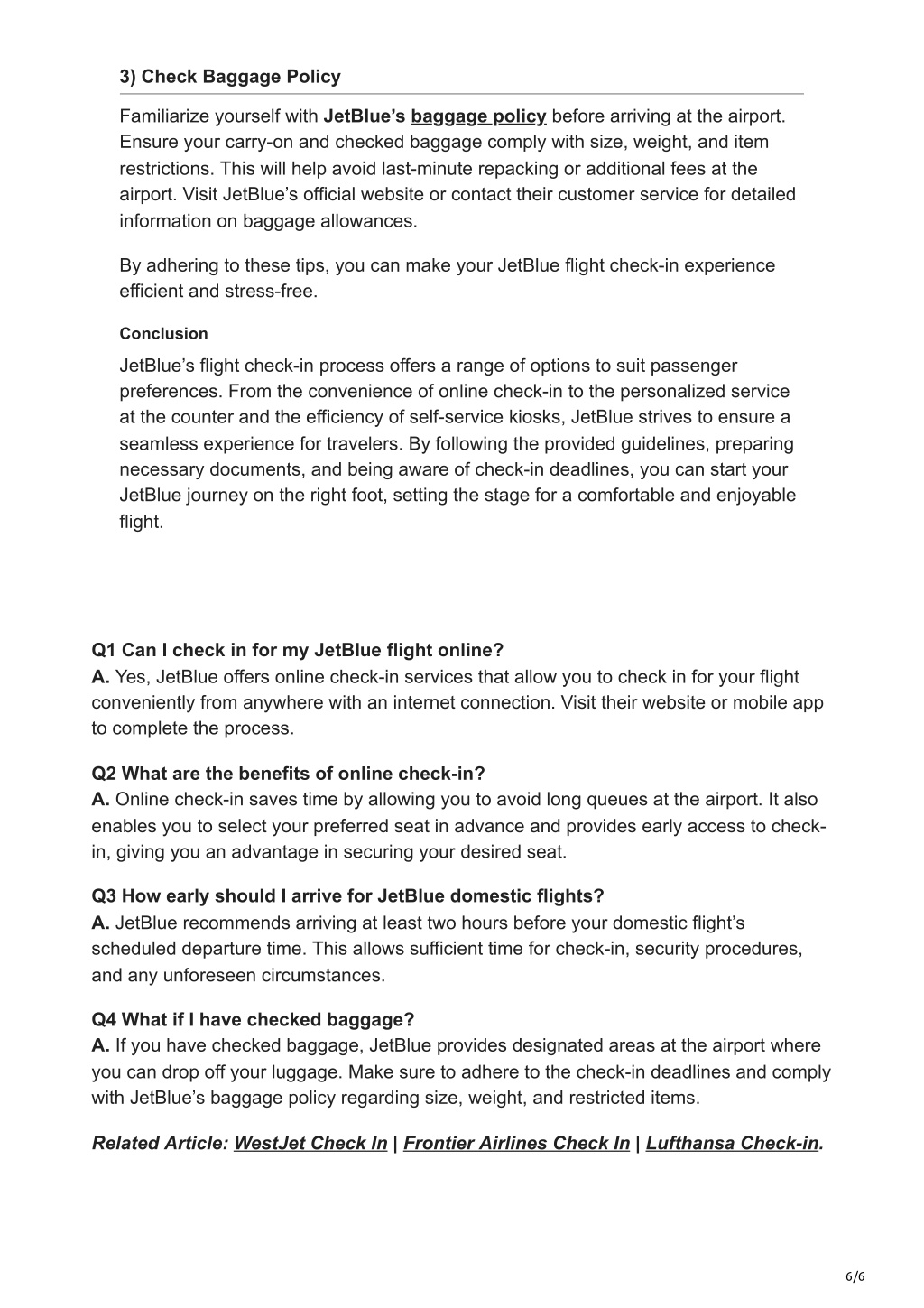 3) Check Baggage Policy

Familiarize yourself with JetBlue's baggage policy before arriving at the airport. Ensure your carry-on and checked baggage comply with size, weight, and item restrictions. This will help avoid last-minute repacking or additional fees at the airport. Visit JetBlue's official website or contact their customer service for detailed information on baggage allowances.

By adhering to these tips, you can make your JetBlue flight check-in experience efficient and stress-free.

Conclusion

JetBlue's flight check-in process offers a range of options to suit passenger preferences. From the convenience of online check-in to the personalized service at the counter and the efficiency of self-service kiosks, JetBlue strives to ensure a seamless experience for travelers. By following the provided guidelines, preparing necessary documents, and being aware of check-in deadlines, you can start your JetBlue journey on the right foot, setting the stage for a comfortable and enjoyable flight.

Q1 Can I check in for my JetBlue flight online?
A. Yes, JetBlue offers online check-in services that allow you to check in for your flight conveniently from anywhere with an internet connection. Visit their website or mobile app to complete the process.

Q2 What are the benefits of online check-in?
A. Online check-in saves time by allowing you to avoid long queues at the airport. It also enables you to select your preferred seat in advance and provides early access to check-in, giving you an advantage in securing your desired seat.

Q3 How early should I arrive for JetBlue domestic flights?
A. JetBlue recommends arriving at least two hours before your domestic flight's scheduled departure time. This allows sufficient time for check-in, security procedures, and any unforeseen circumstances.

Q4 What if I have checked baggage?
A. If you have checked baggage, JetBlue provides designated areas at the airport where you can drop off your luggage. Make sure to adhere to the check-in deadlines and comply with JetBlue's baggage policy regarding size, weight, and restricted items.

Related Article: WestJet Check In | Frontier Airlines Check In | Lufthansa Check-in.

6/6